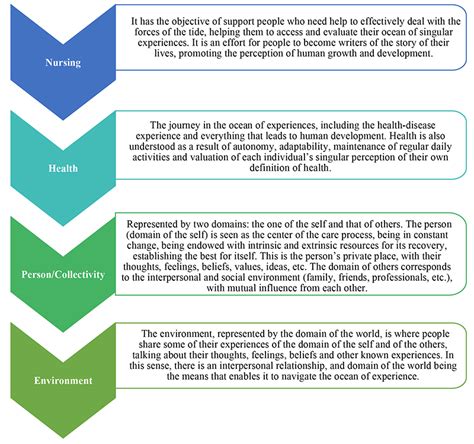 Nursing

It has the objective of support people who need help to effectively deal with the forces of the tide, helping them to access and evaluate their ocean of singular experiences. It is an effort for people to become writers of the story of their lives, promoting the perception of human growth and development.

Health

The journey in the ocean of experiences, including the health-disease experience and everything that leads to human development. Health is also understood as a result of autonomy, adaptability, maintenance of regular daily activities and valuation of each individual's singular perception of their own definition of health.

Person/Collectivity

Represented by two domains: the one of the self and that of others. The person (domain of the self) is seen as the center of the care process, being in constant change, being endowed with intrinsic and extrinsic resources for its recovery, establishing the best for itself. This is the person's private place, with their thoughts, feelings, beliefs, values, ideas, etc. The domain of others corresponds to the interpersonal and social environment (family, friends, professionals, etc.), with mutual influence from each other.

Environment

The environment, represented by the domain of the world, is where people share some of their experiences of the domain of the self and of the others, talking about their thoughts, feelings, beliefs and other known experiences. In this sense, there is an interpersonal relationship, and domain of the world being the means that enables it to navigate the ocean of experience.